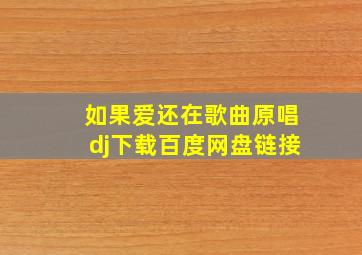 如果爱还在歌曲原唱dj下载百度网盘链接